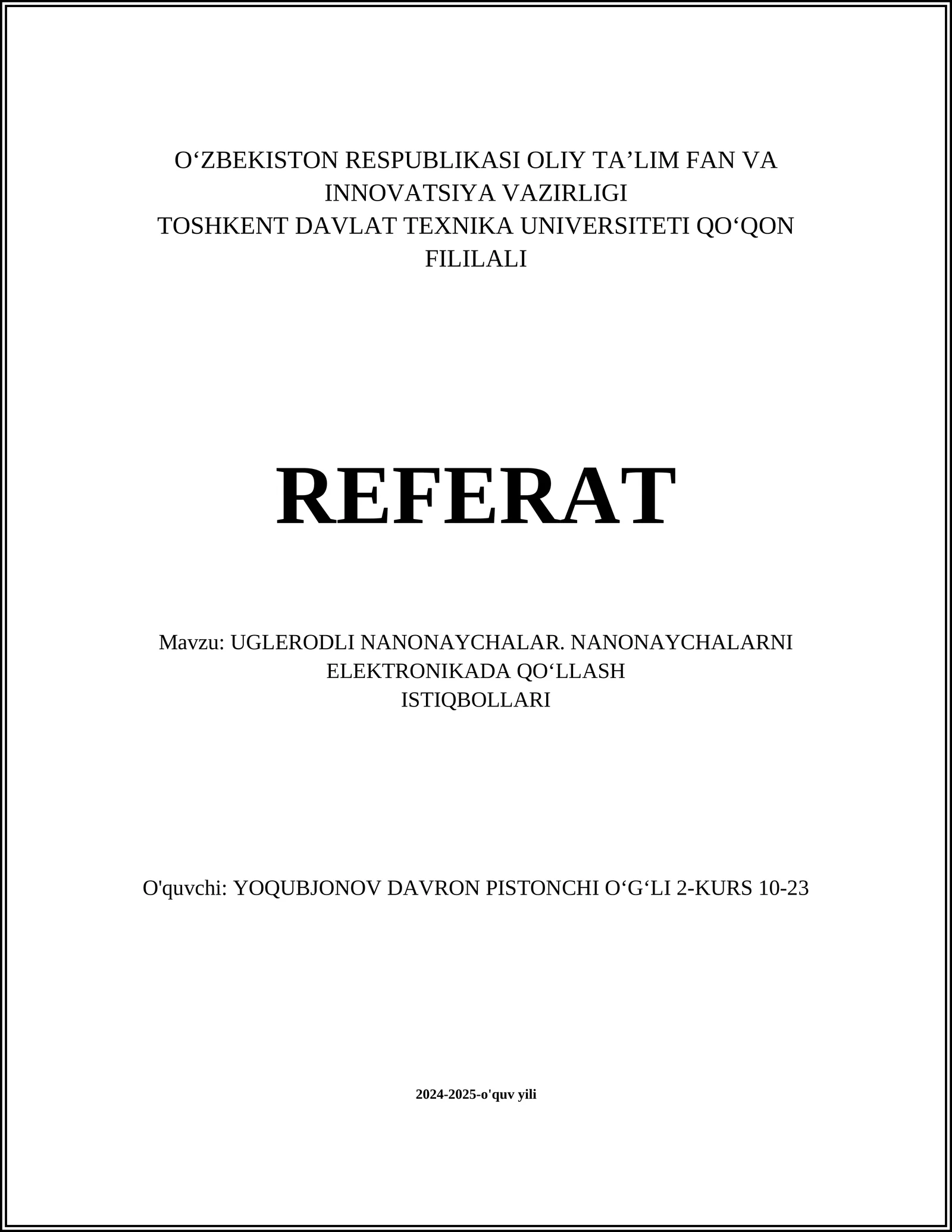 O‘ZBEKISTON RESPUBLIKASI OLIY TA’LIM FAN VA INNOVATSIYA VAZIRLIGI
TOSHKENT DAVLAT TEXNIKA UNIVERSITETI QO‘QON FILILALI

REFERAT

Mavzu: UGLERODLI NANONAYCHALAR. NANONAYCHALARNI ELEKTRONIKADA QO‘LLASH ISTIQBOLLARI

O'quvchi: YOQUBJONOV DAVRON PISTONCHI O‘G‘LI 2-KURS 10-23

2024-2025-o'quv yili